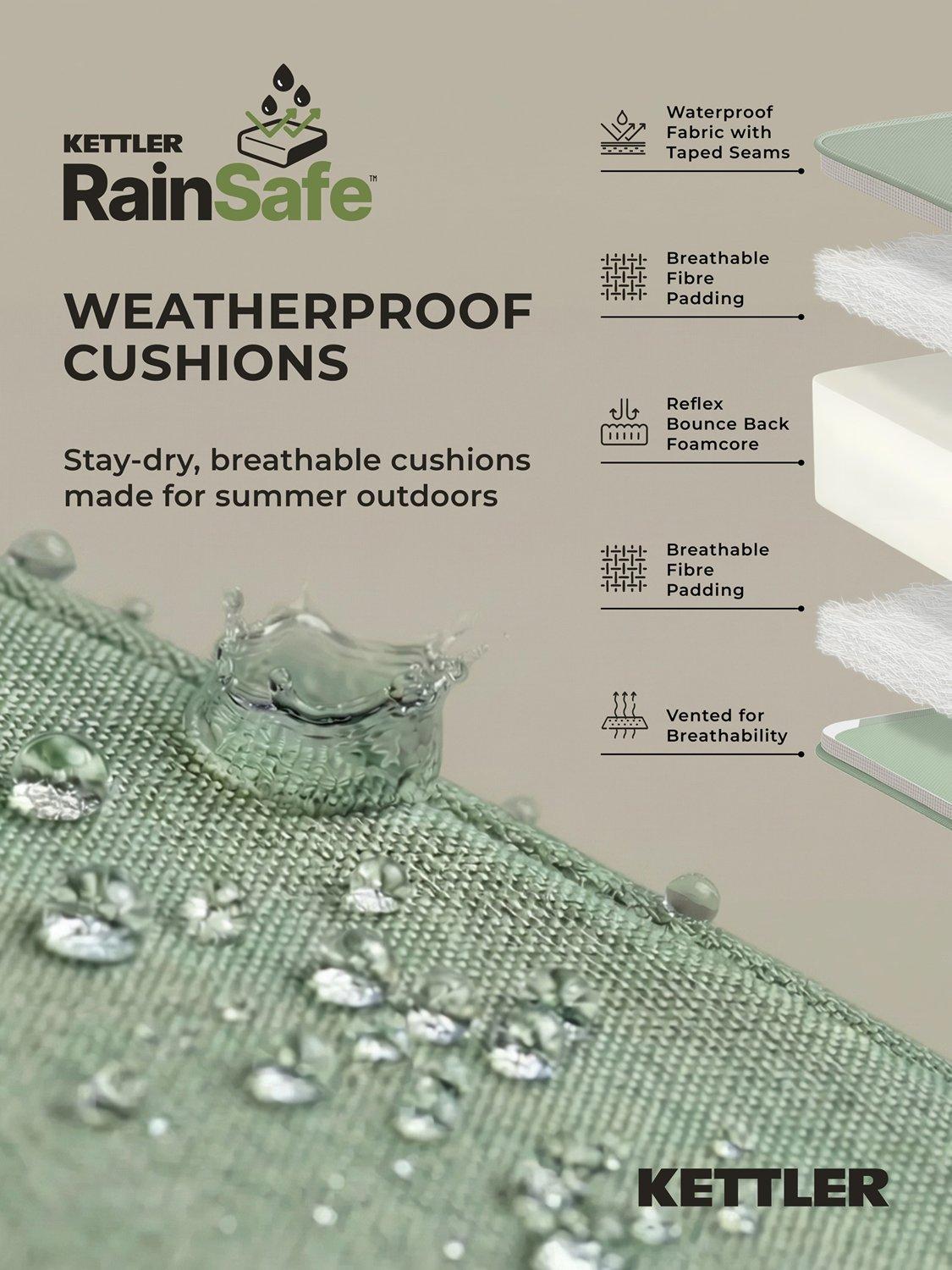 KETTLER
RainSafe™

WEATHERPROOF CUSHIONS

Stay-dry, breathable cushions made for summer outdoors

Waterproof Fabric with Taped Seams

Breathable Fibre Padding

Reflex Bounce Back Foamcore

Breathable Fibre Padding

Vented for Breathability

KETTLER